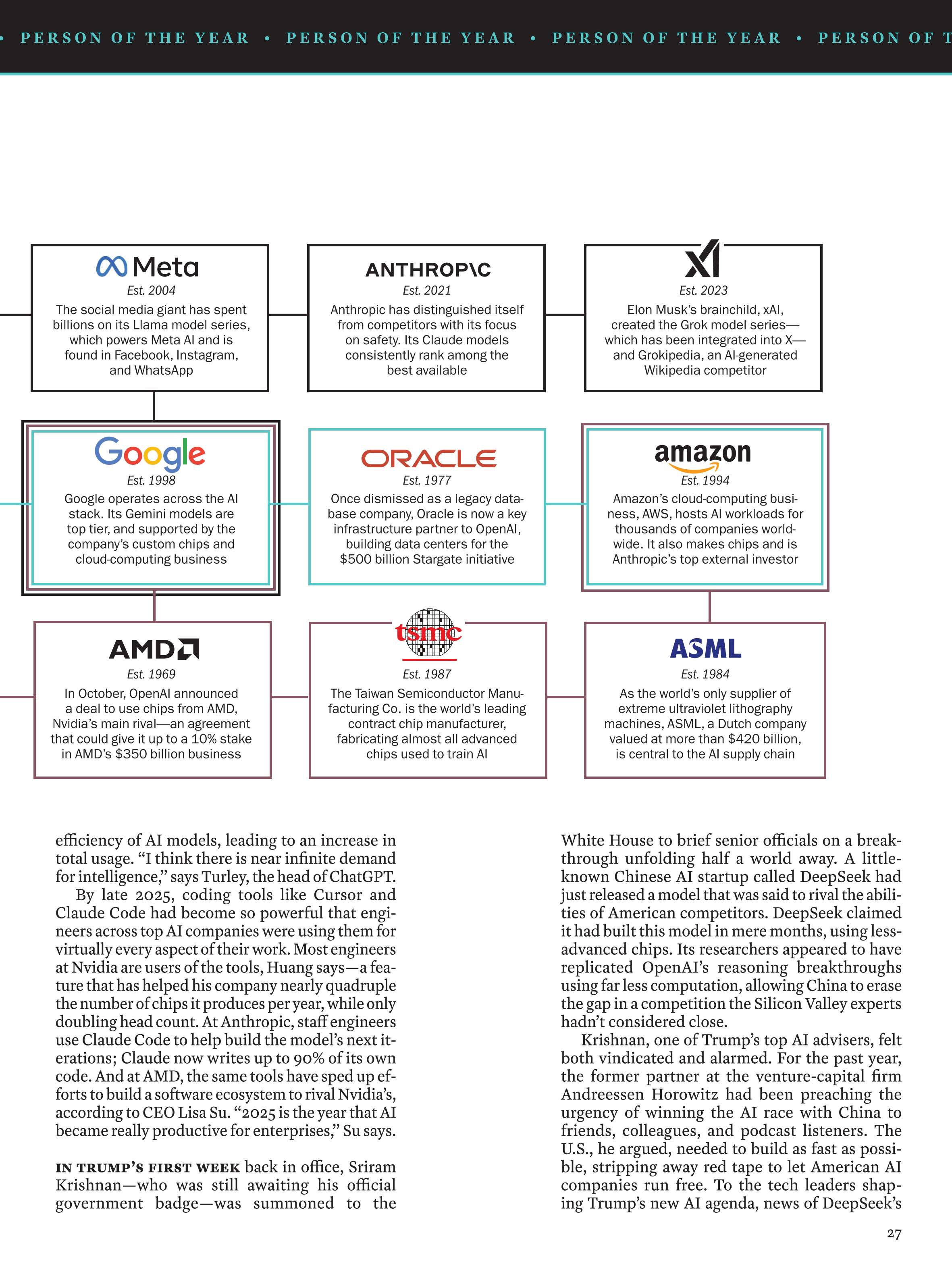 • PERSON OF THE YEAR • PERSON OF THE YEAR • PERSON OF THE YEAR • PERSON OF T

Meta
Est. 2004
The social media giant has spent billions on its Llama model series, which powers Meta AI and is found in Facebook, Instagram, and WhatsApp

ANTHROP\C
Est. 2021
Anthropic has distinguished itself from competitors with its focus on safety. Its Claude models consistently rank among the best available

xAI
Est. 2023
Elon Musk's brainchild, xAI, created the Grok model series—which has been integrated into X—and Grokipedia, an AI-generated Wikipedia competitor

Google
Est. 1998
Google operates across the AI stack. Its Gemini models are top tier, and supported by the company's custom chips and cloud-computing business

ORACLE
Est. 1977
Once dismissed as a legacy database company, Oracle is now a key infrastructure partner to OpenAI, building data centers for the $500 billion Stargate initiative

amazon
Est. 1994
Amazon's cloud-computing business, AWS, hosts AI workloads for thousands of companies worldwide. It also makes chips and is Anthropic's top external investor

AMD
Est. 1969
In October, OpenAI announced a deal to use chips from AMD, Nvidia's main rival—an agreement that could give it up to a 10% stake in AMD's $350 billion business

tsmc
Est. 1987
The Taiwan Semiconductor Manufacturing Co. is the world's leading contract chip manufacturer, fabricating almost all advanced chips used to train AI

ASML
Est. 1984
As the world's only supplier of extreme ultraviolet lithography machines, ASML, a Dutch company valued at more than $420 billion, is central to the AI supply chain

efficiency of AI models, leading to an increase in total usage. "I think there is near infinite demand for intelligence," says Turley, the head of ChatGPT.

By late 2025, coding tools like Cursor and Claude Code had become so powerful that engineers across top AI companies were using them for virtually every aspect of their work. Most engineers at Nvidia are users of the tools, Huang says—a feature that has helped his company nearly quadruple the number of chips it produces per year, while only doubling head count. At Anthropic, staff engineers use Claude Code to help build the model's next iterations; Claude now writes up to 90% of its own code. And at AMD, the same tools have sped up efforts to build a software ecosystem to rival Nvidia's, according to CEO Lisa Su. "2025 is the year that AI became really productive for enterprises," Su says.

IN TRUMP'S FIRST WEEK back in office, Sriram Krishnan—who was still awaiting his official government badge—was summoned to the White House to brief senior officials on a breakthrough unfolding half a world away. A little-known Chinese AI startup called DeepSeek had just released a model that was said to rival the abilities of American competitors. DeepSeek claimed it had built this model in mere months, using less-advanced chips. Its researchers appeared to have replicated OpenAI's reasoning breakthroughs using far less computation, allowing China to erase the gap in a competition the Silicon Valley experts hadn't considered close.

Krishnan, one of Trump's top AI advisers, felt both vindicated and alarmed. For the past year, the former partner at the venture-capital firm Andreessen Horowitz had been preaching the urgency of winning the AI race with China to friends, colleagues, and podcast listeners. The U.S., he argued, needed to build as fast as possible, stripping away red tape to let American AI companies run free. To the tech leaders shaping Trump's new AI agenda, news of DeepSeek's

27